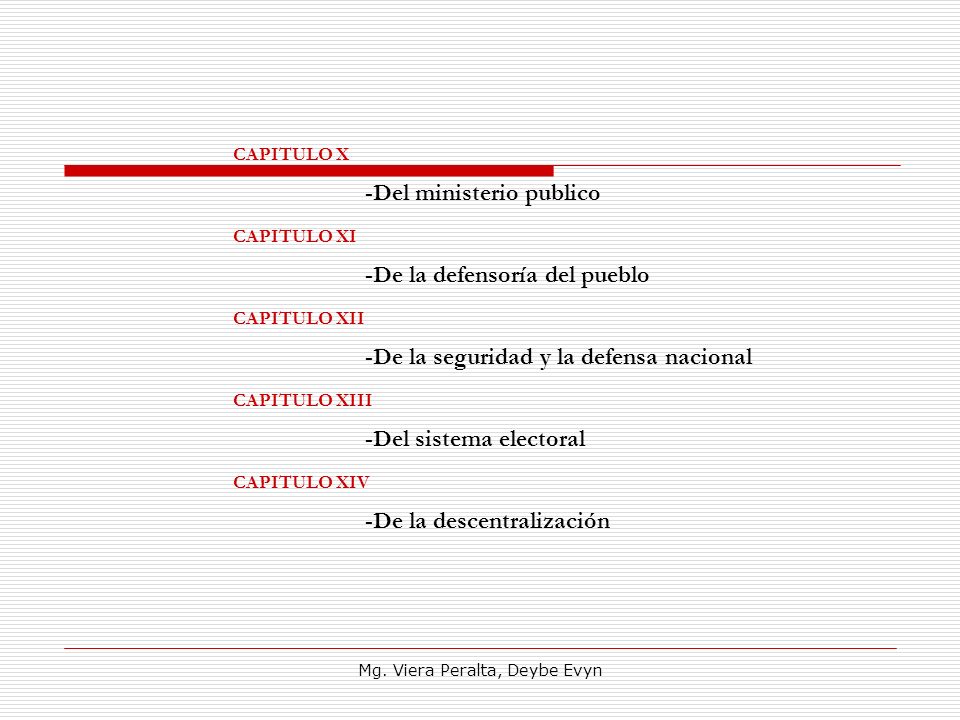 CAPITULO X

-Del ministerio publico

CAPITULO XI

-De la defensoría del pueblo

CAPITULO XII

-De la seguridad y la defensa nacional

CAPITULO XIII

-Del sistema electoral

CAPITULO XIV

-De la descentralización

Mg. Viera Peralta, Deybe Evyn